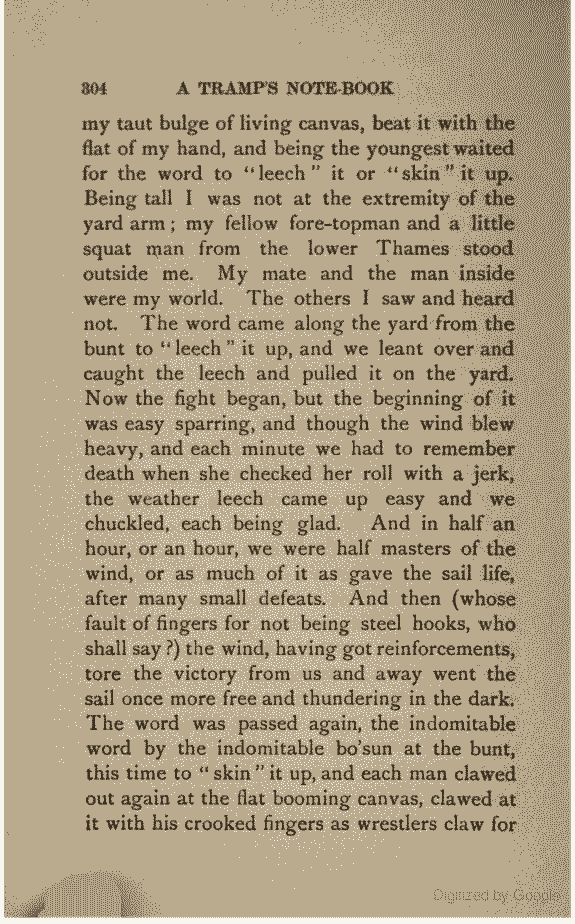 304 A TRAMP'S NOTE-BOOK

my taut bulge of living canvas, beat it with the flat of my hand, and being the youngest waited for the word to "leech" it or "skin" it up. Being tall I was not at the extremity of the yard arm; my fellow fore-topman and a little squat man from the lower Thames stood outside me. My mate and the man inside were my world. The others I saw and heard not. The word came along the yard from the bunt to "leech" it up, and we leant over and caught the leech and pulled it on the yard. Now the fight began, but the beginning of it was easy sparring, and though the wind blew heavy, and each minute we had to remember death when she checked her roll with a jerk, the weather leech came up easy and we chuckled, each being glad. And in half an hour, or an hour, we were half masters of the wind, or as much of it as gave the sail life, after many small defeats. And then (whose fault of fingers for not being steel hooks, who shall say?) the wind, having got reinforcements, tore the victory from us and away went the sail once more free and thundering in the dark. The word was passed again, the indomitable word by the indomitable bo'sun at the bunt, this time to "skin" it up, and each man clawed out again at the flat booming canvas, clawed at it with his crooked fingers as wrestlers claw for

Digitized by Google